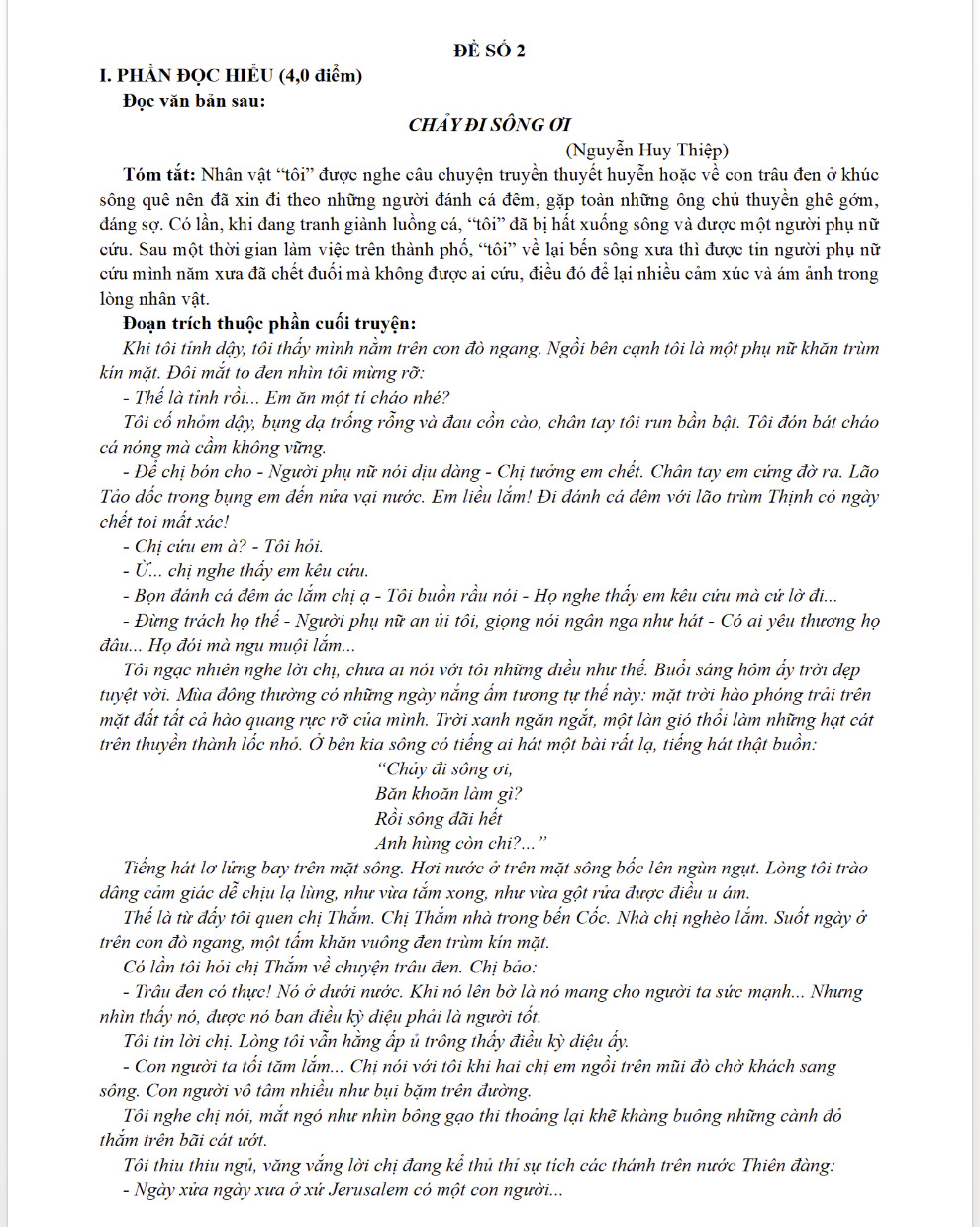 ĐỀ SỐ 2

I. PHẦN ĐỌC HIỂU (4,0 điểm)

Đọc văn bản sau:

CHẢY ĐI SÔNG ƠI

(Nguyễn Huy Thiệp)

Tóm tắt: Nhân vật “tôi” được nghe câu chuyện truyền thuyết huyễn hoặc về con trâu đen ở khúc sông quê nên đã xin đi theo những người đánh cá đêm, gặp toàn những ông chủ thuyền ghê gớm, đáng sợ. Có lần, khi đang tranh giành luồng cá, “tôi” đã bị hất xuống sông và được một người phụ nữ cứu. Sau một thời gian làm việc trên thành phố, “tôi” về lại bến sông xưa thì được tin người phụ nữ cứu mình năm xưa đã chết đuối mà không được ai cứu, điều đó để lại nhiều cảm xúc và ám ảnh trong lòng nhân vật.

Đoạn trích thuộc phần cuối truyện:

Khi tôi tỉnh dậy, tôi thấy mình nằm trên con đò ngang. Ngồi bên cạnh tôi là một phụ nữ khăn trùm kín mặt. Đôi mắt to đen nhìn tôi mừng rỡ:

- Thế là tỉnh rồi... Em ăn một tí cháo nhé?

Tôi cố nhỏm dậy, bụng dạ trống rỗng và đau cồn cào, chân tay tôi run bần bật. Tôi đón bát cháo cá nóng mà cầm không vững.

- Để chị bón cho - Người phụ nữ nói dịu dàng - Chị tưởng em chết. Chân tay em cứng đờ ra. Lão Tảo dốc trong bụng em đến nửa vại nước. Em liều lắm! Đi đánh cá đêm với lão trùm Thịnh có ngày chết toi mất xác!

- Chị cứu em à? - Tôi hỏi.

- Ừ... chị nghe thấy em kêu cứu.

- Bọn đánh cá đêm ác lắm chị ạ - Tôi buồn rầu nói - Họ nghe thấy em kêu cứu mà cứ lờ đi...

- Đừng trách họ thế - Người phụ nữ an ủi tôi, giọng nói ngân nga như hát - Có ai yêu thương họ đâu... Họ đói mà ngu muội lắm...

Tôi ngạc nhiên nghe lời chị, chưa ai nói với tôi những điều như thế. Buổi sáng hôm ấy trời đẹp tuyệt vời. Mùa đông thường có những ngày nắng ấm tương tự thế này: mặt trời hào phóng trải trên mặt đất tất cả hào quang rực rỡ của mình. Trời xanh ngăn ngắt, một làn gió thổi làm những hạt cát trên thuyền thành lốc nhỏ. Ở bên kia sông có tiếng ai hát một bài rất lạ, tiếng hát thật buồn:

“Chảy đi sông ơi,
Băn khoăn làm gì?
Rồi sông đãi hết
Anh hùng còn chi?...”

Tiếng hát lơ lửng bay trên mặt sông. Hơi nước ở trên mặt sông bốc lên ngùn ngụt. Lòng tôi trào dâng cảm giác dễ chịu lạ lùng, như vừa tắm xong, như vừa gột rửa được điều u ám.

Thế là từ đấy tôi quen chị Thắm. Chị Thắm nhà trong bến Cốc. Nhà chị nghèo lắm. Suốt ngày ở trên con đò ngang, một tấm khăn vuông đen trùm kín mặt.

Có lần tôi hỏi chị Thắm về chuyện trâu đen. Chị bảo:

- Trâu đen có thực! Nó ở dưới nước. Khi nó lên bờ là nó mang cho người ta sức mạnh... Nhưng nhìn thấy nó, được nó ban điều kỳ diệu phải là người tốt.

Tôi tin lời chị. Lòng tôi vẫn hằng ấp ủ trông thấy điều kỳ diệu ấy.

- Con người ta tối tăm lắm... Chị nói với tôi khi hai chị em ngồi trên mũi đò chờ khách sang sông. Con người vô tâm nhiều như bụi bặm trên đường.

Tôi nghe chị nói, mắt ngó như nhìn bông gạo thi thoảng lại khẽ khàng buông những cánh đỏ thắm trên bãi cát ướt.

Tôi thiu thiu ngủ, văng vẳng lời chị đang kể thủ thỉ sự tích các thánh trên nước Thiên đàng:

- Ngày xửa ngày xưa ở xứ Jerusalem có một con người...